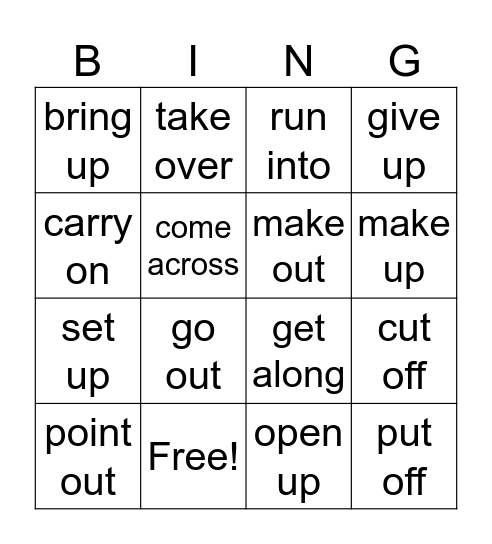 | B | I | N | G |
|---|---|---|---|
| bring up | take over | run into | give up |
| carry on | come across | make out | make up |
| set up | go out | get along | cut off |
| point out | Free! | open up | put off |